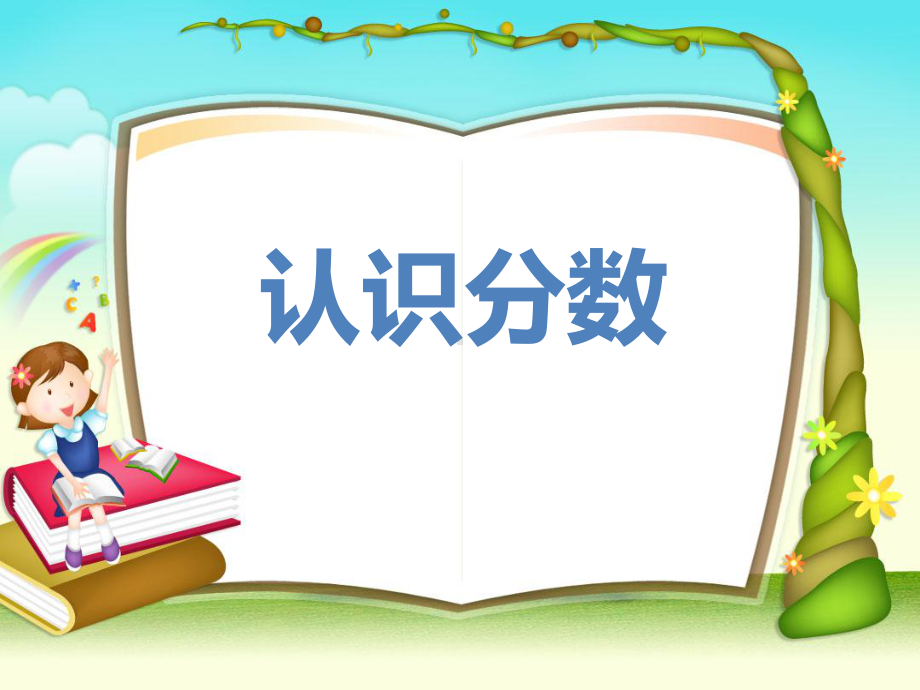 认识分数